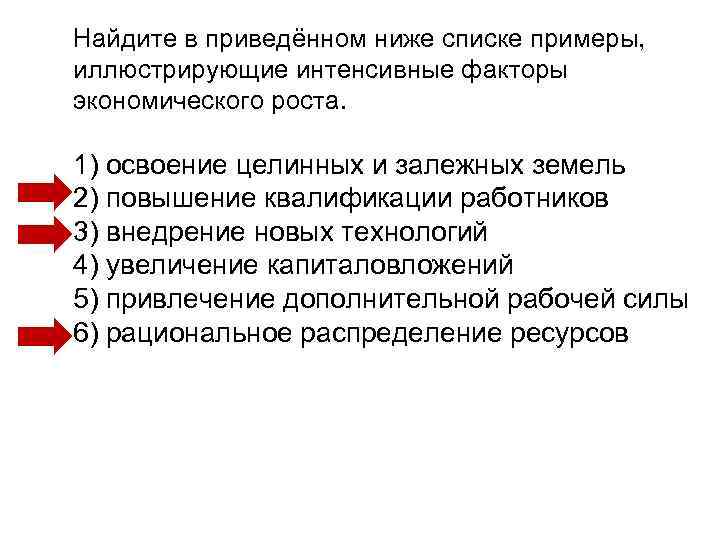 Найдите в приведённом ниже списке примеры, иллюстрирующие интенсивные факторы экономического роста.

1) освоение целинных и залежных земель
2) повышение квалификации работников
3) внедрение новых технологий
4) увеличение капиталовложений
5) привлечение дополнительной рабочей силы
6) рациональное распределение ресурсов